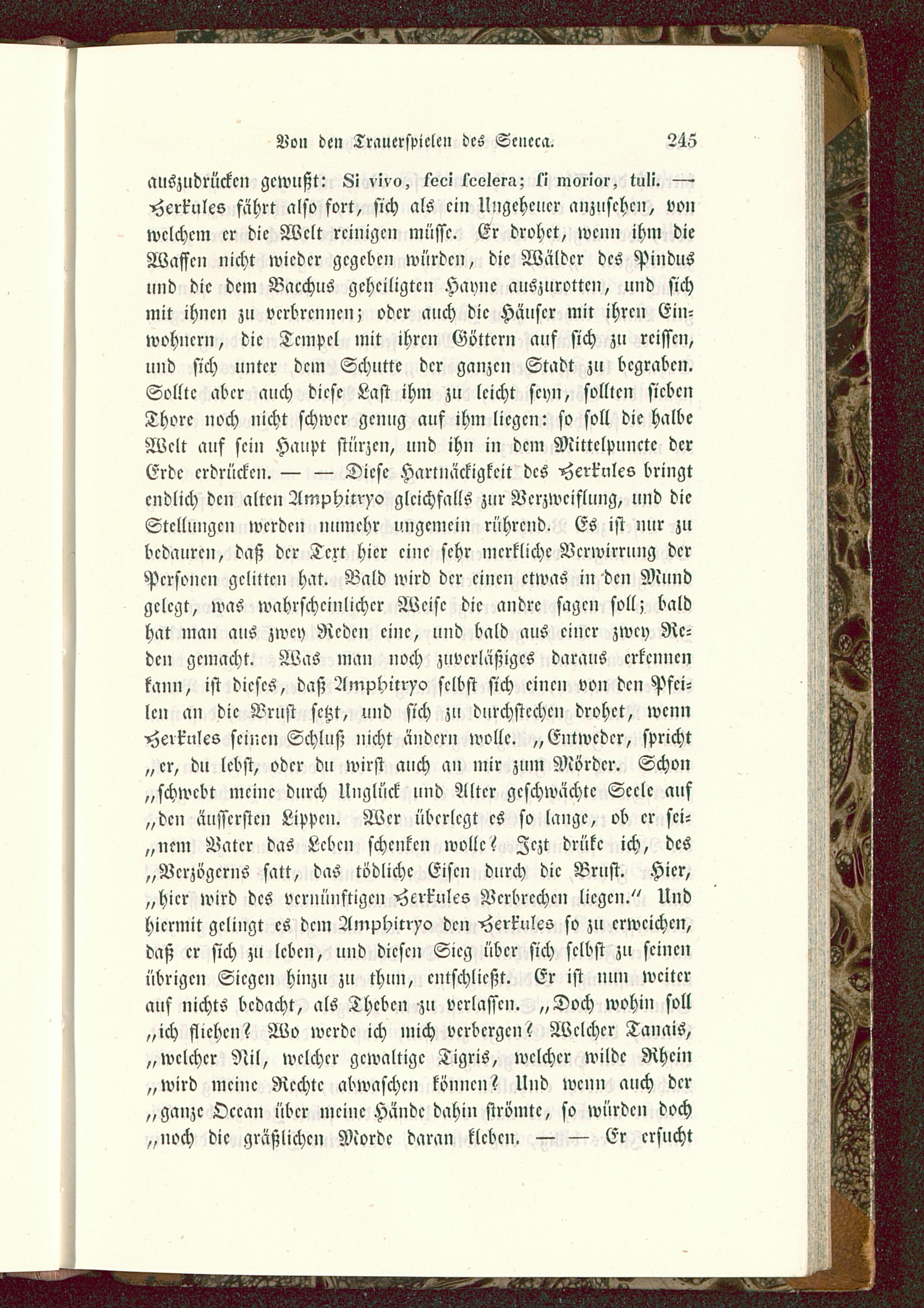 Von den Trauerspielen des Seneca. 245

auszudrücken gewußt: Si vivo, feci ſcelera; ſi morior, tuli. — Herkules fährt alſo fort, ſich als ein Ungeheuer anzuſehen, von welchem er die Welt reinigen müſſe. Er drohet, wenn ihm die Waffen nicht wieder gegeben würden, die Wälder des Pindus und die dem Bacchus geheiligten Hayne auszurotten, und ſich mit ihnen zu verbrennen; oder auch die Häuſer mit ihren Einwohnern, die Tempel mit ihren Göttern auf ſich zu reiſſen, und ſich unter dem Schutte der ganzen Stadt zu begraben. Sollte aber auch dieſe Laſt ihm zu leicht ſeyn, ſollten ſieben Thore noch nicht ſchwer genug auf ihm liegen: ſo ſoll die halbe Welt auf ſein Haupt ſtürzen, und ihn in dem Mittelpuncte der Erde erdrücken. — — Dieſe Hartnäckigkeit des Herkules bringt endlich den alten Amphitryo gleichfalls zur Verzweiflung, und die Stellungen werden numehr ungemein rührend. Es iſt nur zu bedauren, daß der Text hier eine ſehr merkliche Verwirrung der Perſonen gelitten hat. Bald wird der einen etwas in den Mund gelegt, was wahrſcheinlicher Weiſe die andre ſagen ſoll; bald hat man aus zwey Reden eine, und bald aus einer zwey Reden gemacht. Was man noch zuverläßiges daraus erkennen kann, iſt dieſes, daß Amphitryo ſelbſt ſich einen von den Pfeilen an die Bruſt ſetzt, und ſich zu durchſtechen drohet, wenn Herkules ſeinen Schluß nicht ändern wolle. „Entweder, ſpricht „er, du lebſt, oder du wirſt auch an mir zum Mörder. Schon „ſchwebt meine durch Unglück und Alter geſchwächte Seele auf „den äuſſerſten Lippen. Wer überlegt es ſo lange, ob er ſei„nem Vater das Leben ſchenken wolle? Jezt drüke ich, des „Verzögerns ſatt, das tödliche Eiſen durch die Bruſt. Hier, „hier wird des vernünftigen Herkules Verbrechen liegen.“ Und hiermit gelingt es dem Amphitryo den Herkules ſo zu erweichen, daß er ſich zu leben, und dieſen Sieg über ſich ſelbſt zu ſeinen übrigen Siegen hinzu zu thun, entſchließt. Er iſt nun weiter auf nichts bedacht, als Theben zu verlaſſen. „Doch wohin ſoll „ich fliehen? Wo werde ich mich verbergen? Welcher Tanais, „welcher Nil, welcher gewaltige Tigris, welcher wilde Rhein „wird meine Rechte abwaſchen können? Und wenn auch der „ganze Ocean über meine Hände dahin ſtrömte, ſo würden doch „noch die gräßlichen Morde daran kleben. — — Er erſucht